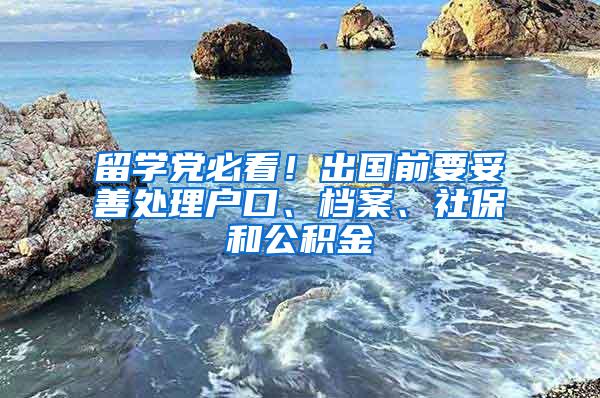 留学党必看！出国前要妥善处理户口、档案、社保和公积金